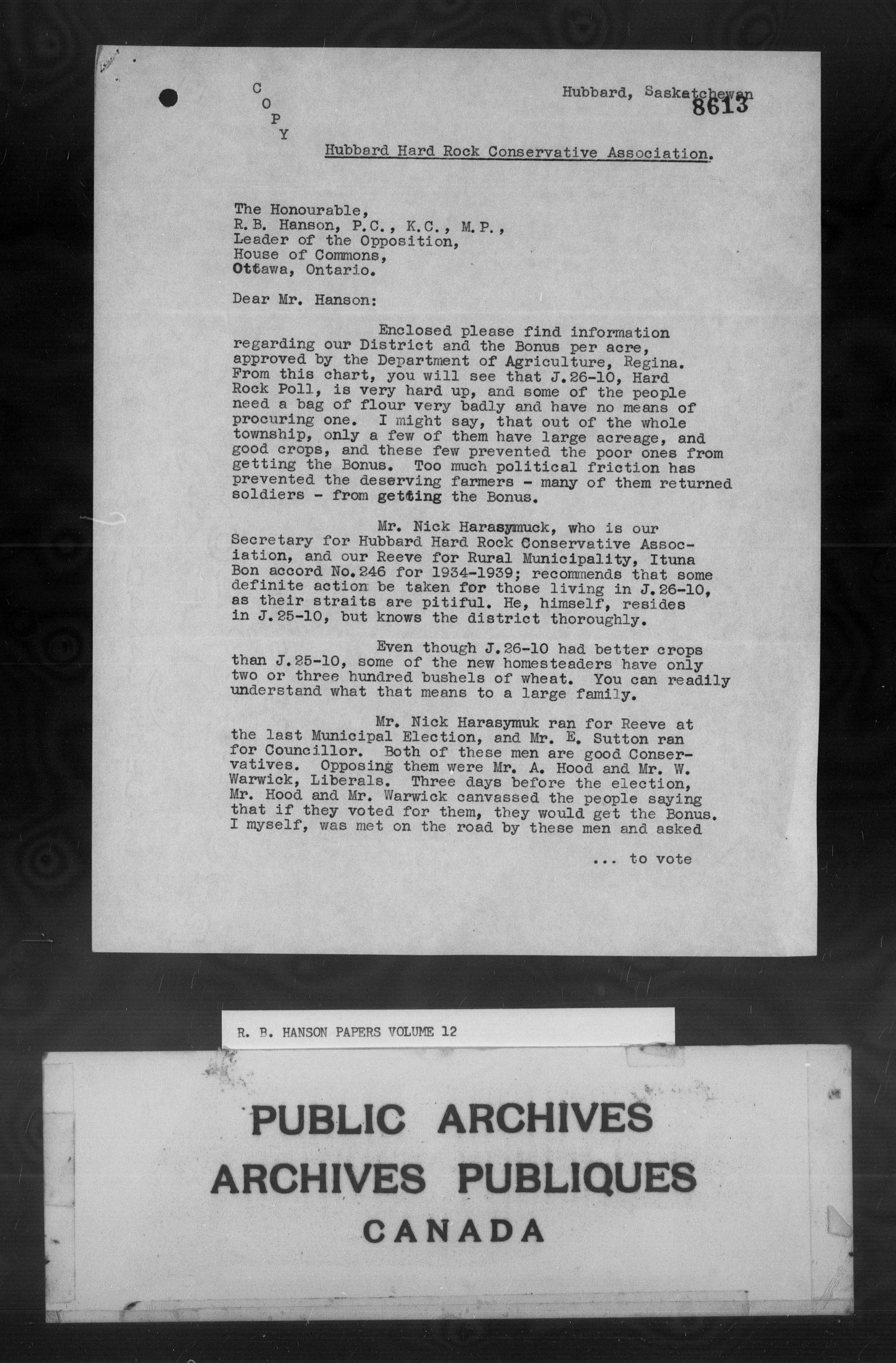 C
O
P
Y

Hubbard, Saskatchewan
8613

Hubbard Hard Rock Conservative Association.

The Honourable,
R.B. Hanson, P.C., K.C., M.P.,
Leader of the Opposition,
House of Commons,
Ottawa, Ontario.

Dear Mr. Hanson:

Enclosed please find information regarding our District and the Bonus per acre, approved by the Department of Agriculture, Regina. From this chart, you will see that J.26-10, Hard Rock Poll, is very hard up, and some of the people need a bag of flour very badly and have no means of procuring one. I might say, that out of the whole township, only a few of them have large acreage, and good crops, and these few prevented the poor ones from getting the Bonus. Too much political friction has prevented the deserving farmers - many of them returned soldiers - from getting the Bonus.

Mr. Nick Harasymuck, who is our Secretary for Hubbard Hard Rock Conservative Association, and our Reeve for Rural Municipality, Ituna Bon accord No.246 for 1934-1939; recommends that some definite action be taken for those living in J.26-10, as their straits are pitiful. He, himself, resides in J.25-10, but knows the district thoroughly.

Even though J.26-10 had better crops than J.25-10, some of the new homesteaders have only two or three hundred bushels of wheat. You can readily understand what that means to a large family.

Mr. Nick Harasymuk ran for Reeve at the last Municipal Election, and Mr. E. Sutton ran for Councillor. Both of these men are good Conservatives. Opposing them were Mr. A. Hood and Mr. W. Warwick, Liberals. Three days before the election, Mr. Hood and Mr. Warwick canvassed the people saying that if they voted for them, they would get the Bonus. I myself, was met on the road by these men and asked

... to vote

R. B. HANSON PAPERS VOLUME 12

PUBLIC ARCHIVES
ARCHIVES PUBLIQUES
CANADA